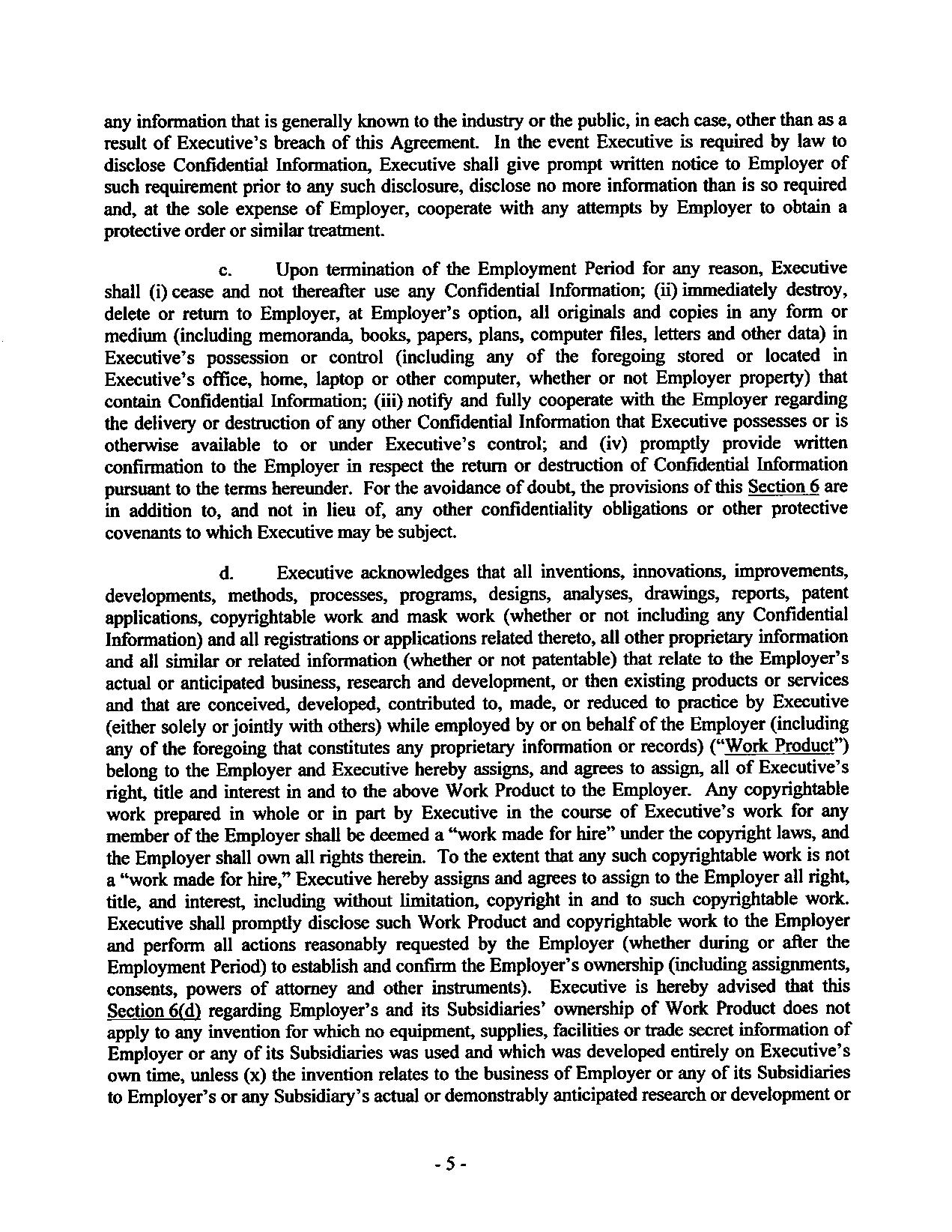 any information that is generally known to the industry or the public, in each case, other than as a result of Executive's breach of this Agreement. In the event Executive is required by law to disclose Confidential Information, Executive shall give prompt written notice to Employer of such requirement prior to any such disclosure, disclose no more information than is so required and, at the sole expense of Employer, cooperate with any attempts by Employer to obtain a protective order or similar treatment.

c. Upon termination of the Employment Period for any reason, Executive shall (i) cease and not thereafter use any Confidential Information; (ii) immediately destroy, delete or return to Employer, at Employer's option, all originals and copies in any form or medium (including memoranda, books, papers, plans, computer files, letters and other data) in Executive's possession or control (including any of the foregoing stored or located in Executive's office, home, laptop or other computer, whether or not Employer property) that contain Confidential Information; (iii) notify and fully cooperate with the Employer regarding the delivery or destruction of any other Confidential Information that Executive possesses or is otherwise available to or under Executive's control; and (iv) promptly provide written confirmation to the Employer in respect the return or destruction of Confidential Information pursuant to the terms hereunder. For the avoidance of doubt, the provisions of this Section 6 are in addition to, and not in lieu of, any other confidentiality obligations or other protective covenants to which Executive may be subject.

d. Executive acknowledges that all inventions, innovations, improvements, developments, methods, processes, programs, designs, analyses, drawings, reports, patent applications, copyrightable work and mask work (whether or not including any Confidential Information) and all registrations or applications related thereto, all other proprietary information and all similar or related information (whether or not patentable) that relate to the Employer's actual or anticipated business, research and development, or then existing products or services and that are conceived, developed, contributed to, made, or reduced to practice by Executive (either solely or jointly with others) while employed by or on behalf of the Employer (including any of the foregoing that constitutes any proprietary information or records) ("Work Product") belong to the Employer and Executive hereby assigns, and agrees to assign, all of Executive's right, title and interest in and to the above Work Product to the Employer. Any copyrightable work prepared in whole or in part by Executive in the course of Executive's work for any member of the Employer shall be deemed a "work made for hire" under the copyright laws, and the Employer shall own all rights therein. To the extent that any such copyrightable work is not a "work made for hire," Executive hereby assigns and agrees to assign to the Employer all right, title, and interest, including without limitation, copyright in and to such copyrightable work. Executive shall promptly disclose such Work Product and copyrightable work to the Employer and perform all actions reasonably requested by the Employer (whether during or after the Employment Period) to establish and confirm the Employer's ownership (including assignments, consents, powers of attorney and other instruments). Executive is hereby advised that this Section 6(d) regarding Employer's and its Subsidiaries' ownership of Work Product does not apply to any invention for which no equipment, supplies, facilities or trade secret information of Employer or any of its Subsidiaries was used and which was developed entirely on Executive's own time, unless (x) the invention relates to the business of Employer or any of its Subsidiaries to Employer's or any Subsidiary's actual or demonstrably anticipated research or development or

- 5 -